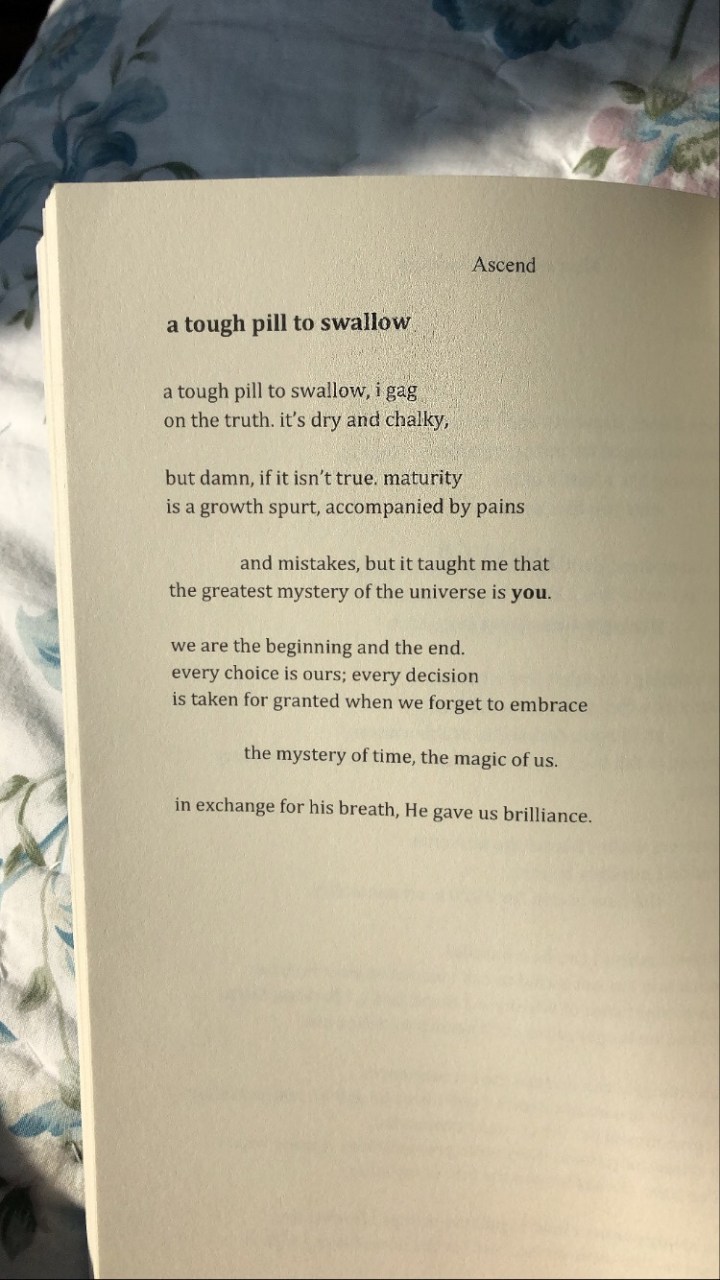 Ascend

a tough pill to swallow

a tough pill to swallow, i gag
on the truth. it's dry and chalky,

but damn, if it isn't true. maturity
is a growth spurt, accompanied by pains

and mistakes, but it taught me that
the greatest mystery of the universe is you.

we are the beginning and the end.
every choice is ours; every decision
is taken for granted when we forget to embrace

the mystery of time, the magic of us.

in exchange for his breath, He gave us brilliance.